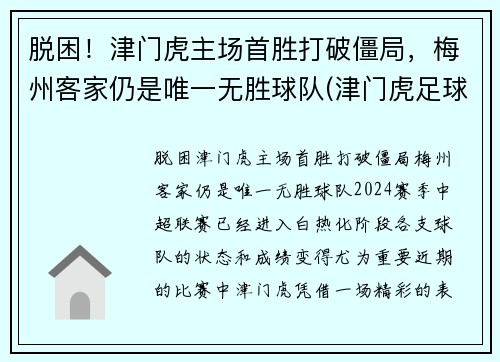 脱困！津门虎主场首胜打破僵局，梅州客家仍是唯一无胜球队(津门虎足球

脱困津门虎主场首胜打破僵局梅州客家仍是唯一无胜球队2024赛季中超联赛已经进入白热化阶段各支球队的状态和成绩变得尤为重要近期的比赛中津门虎凭借一场精彩的表